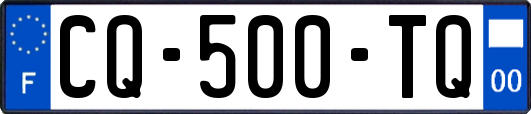 F
CQ-500-TQ
00